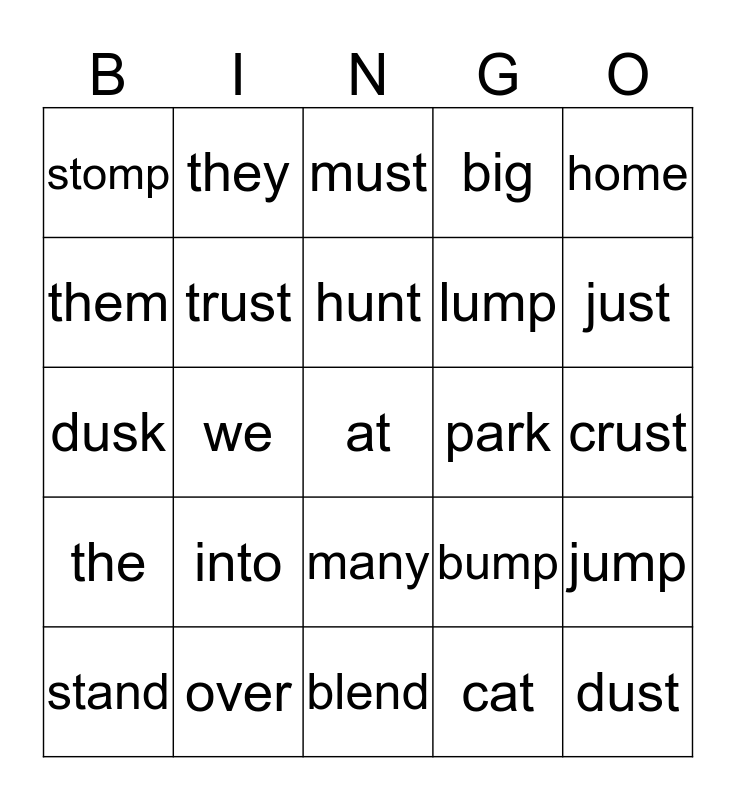 | B | I | N | G | O |
|---|---|---|---|---|
| stomp | they | must | big | home |
| them | trust | hunt | lump | just |
| dusk | we | at | park | crust |
| the | into | many | bump | jump |
| stand | over | blend | cat | dust |